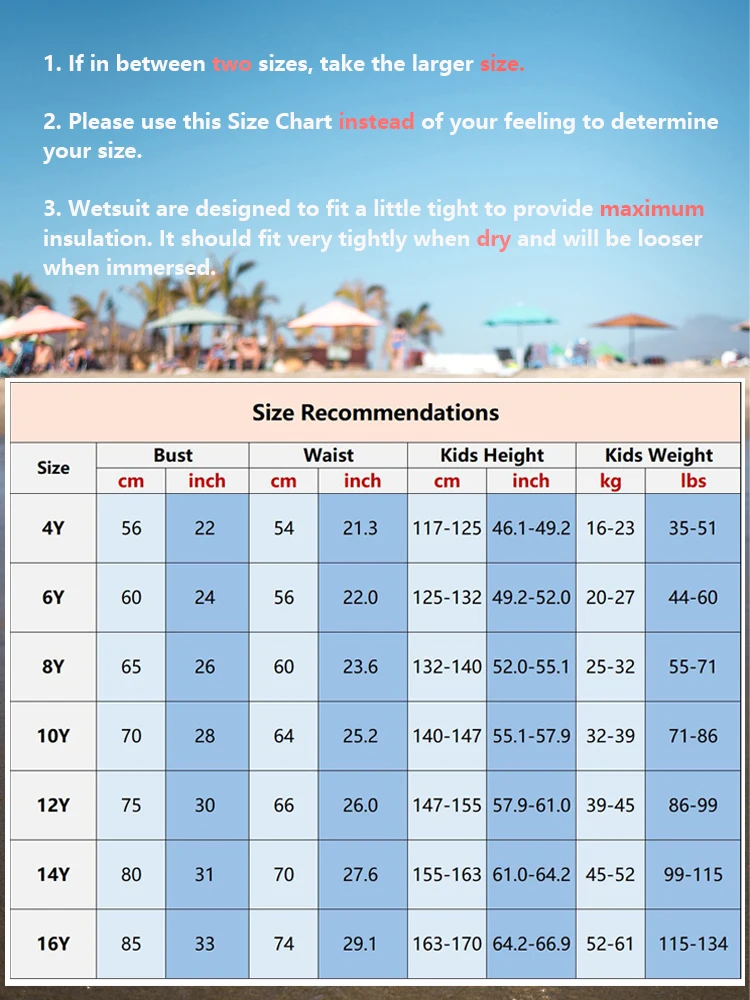 1. If in between two sizes, take the larger size.

2. Please use this Size Chart instead of your feeling to determine your size.

3. Wetsuit are designed to fit a little tight to provide maximum insulation. It should fit very tightly when dry and will be looser when immersed.

Size Recommendations

| Size | Bust cm | Bust inch | Waist cm | Waist inch | Kids Height cm | Kids Height inch | Kids Weight kg | Kids Weight lbs |
|---|---|---|---|---|---|---|---|---|
| 4Y | 56 | 22 | 54 | 21.3 | 117-125 | 46.1-49.2 | 16-23 | 35-51 |
| 6Y | 60 | 24 | 56 | 22.0 | 125-132 | 49.2-52.0 | 20-27 | 44-60 |
| 8Y | 65 | 26 | 60 | 23.6 | 132-140 | 52.0-55.1 | 25-32 | 55-71 |
| 10Y | 70 | 28 | 64 | 25.2 | 140-147 | 55.1-57.9 | 32-39 | 71-86 |
| 12Y | 75 | 30 | 66 | 26.0 | 147-155 | 57.9-61.0 | 39-45 | 86-99 |
| 14Y | 80 | 31 | 70 | 27.6 | 155-163 | 61.0-64.2 | 45-52 | 99-115 |
| 16Y | 85 | 33 | 74 | 29.1 | 163-170 | 64.2-66.9 | 52-61 | 115-134 |